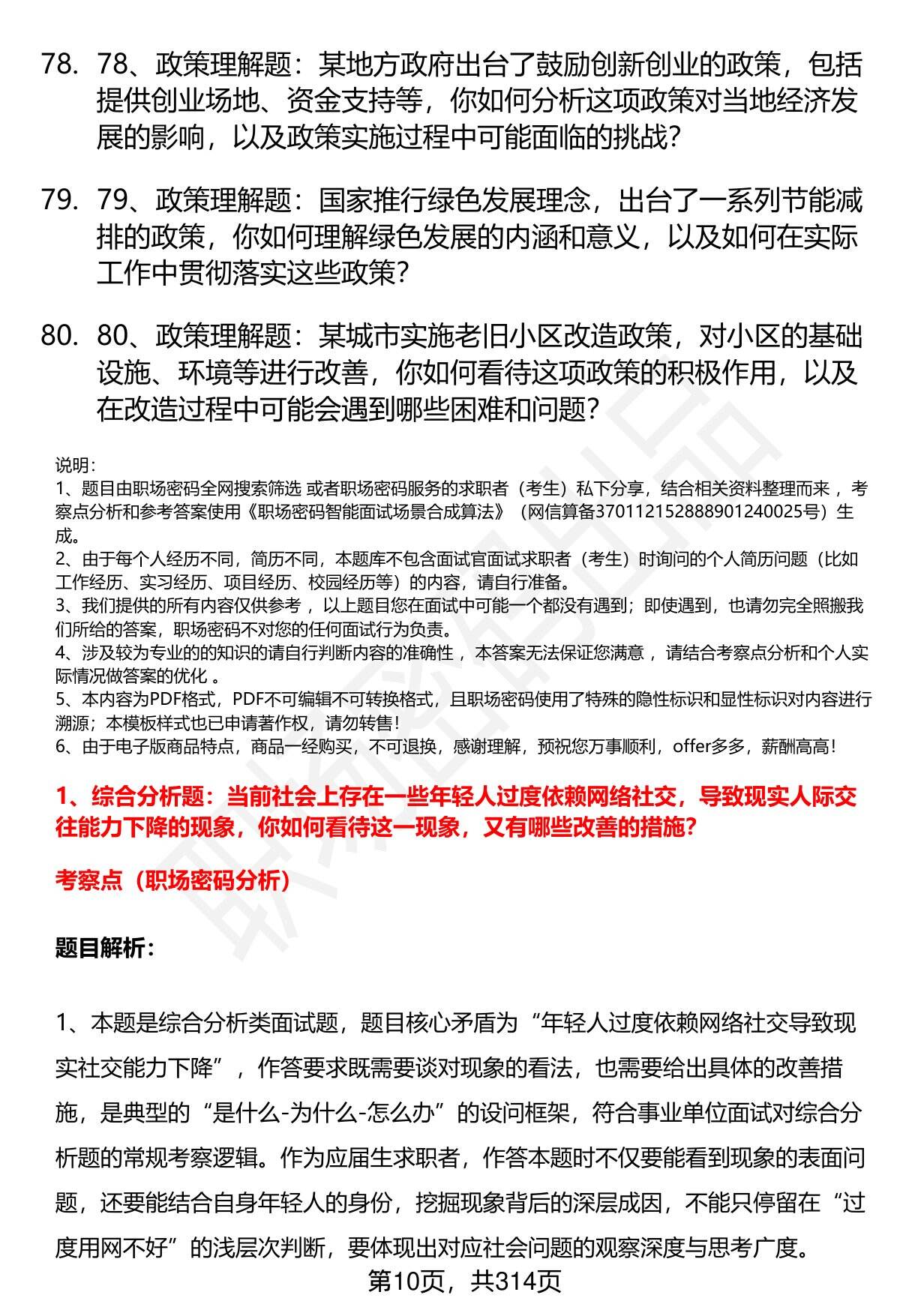 78. 78、政策理解题：某地方政府出台了鼓励创新创业的政策，包括提供创业场地、资金支持等，你如何分析这项政策对当地经济发展的影响，以及政策实施过程中可能面临的挑战？

79. 79、政策理解题：国家推行绿色发展理念，出台了一系列节能减排的政策，你如何理解绿色发展的内涵和意义，以及如何在实际工作中贯彻落实这些政策？

80. 80、政策理解题：某城市实施老旧小区改造政策，对小区的基础设施、环境等进行改善，你如何看待这项政策的积极作用，以及在改造过程中可能会遇到哪些困难和问题？

说明：
1、题目由职场密码全网搜索筛选 或者职场密码服务的求职者（考生）私下分享，结合相关资料整理而来 ，考察点分析和参考答案使用《职场密码智能面试场景合成算法》（网信算备370112152888901240025号）生成。
2、由于每个人经历不同，简历不同，本题库不包含面试官面试求职者（考生）时询问的个人简历问题（比如工作经历、实习经历、项目经历、校园经历等）的内容，请自行准备。
3、我们提供的所有内容仅供参考 ，以上题目您在面试中可能一个都没有遇到；即使遇到，也请勿完全照搬我们所给的答案，职场密码不对您的任何面试行为负责。
4、涉及较为专业的的知识的请自行判断内容的准确性 ，本答案无法保证您满意 ，请结合考察点分析和个人实际情况做答案的优化 。
5、本内容为PDF格式，PDF不可编辑不可转换格式，且职场密码使用了特殊的隐性标识和显性标识对内容进行溯源；本模板样式也已申请著作权，请勿转售！
6、由于电子版商品特点，商品一经购买，不可退换，感谢理解，预祝您万事顺利，offer多多，薪酬高高！

1、综合分析题：当前社会上存在一些年轻人过度依赖网络社交，导致现实人际交往能力下降的现象，你如何看待这一现象，又有哪些改善的措施？

考察点（职场密码分析）

题目解析：

1、本题是综合分析类面试题，题目核心矛盾为“年轻人过度依赖网络社交导致现实社交能力下降”，作答要求既需要谈对现象的看法，也需要给出具体的改善措施，是典型的“是什么-为什么-怎么办”的设问框架，符合事业单位面试对综合分析题的常规考察逻辑。作为应届生求职者，作答本题时不仅要能看到现象的表面问题，还要能结合自身年轻人的身份，挖掘现象背后的深层成因，不能只停留在“过度用网不好”的浅层次判断，要体现出对应社会问题的观察深度与思考广度。

第10页，共314页